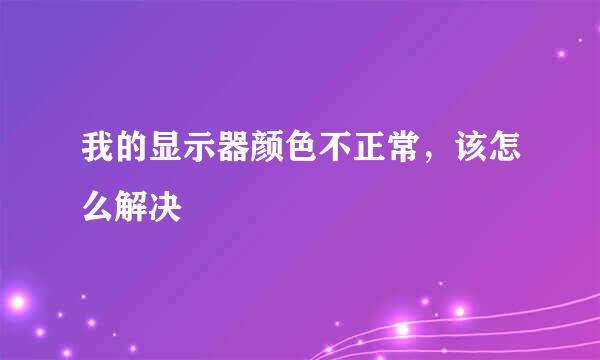 我的显示器颜色不正常，该怎么解决